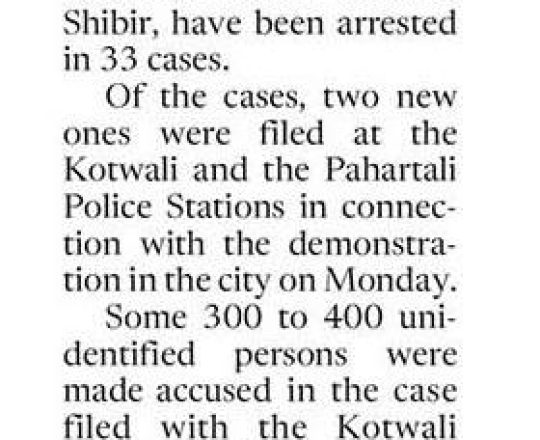 Shibir, have been arrested in 33 cases.

Of the cases, two new ones were filed at the Kotwali and the Pahartali Police Stations in connection with the demonstration in the city on Monday.

Some 300 to 400 unidentified persons were made accused in the case filed with the Kotwali